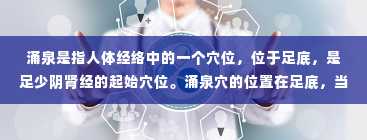 涌泉是指人体经络中的一个穴位，位于足底，是足少阴肾经的起始穴位。涌泉穴的位置在足底，当